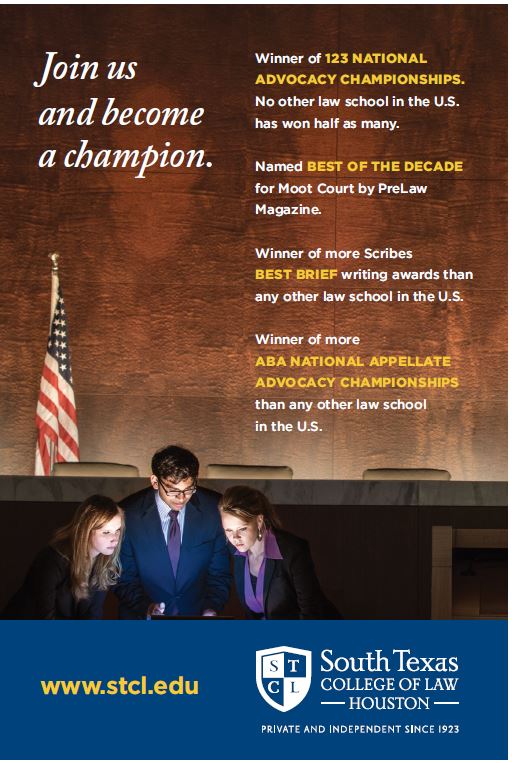 Join us and become a champion.

Winner of 123 NATIONAL ADVOCACY CHAMPIONSHIPS. No other law school in the U.S. has won half as many.

Named BEST OF THE DECADE for Moot Court by PreLaw Magazine.

Winner of more Scribes BEST BRIEF writing awards than any other law school in the U.S.

Winner of more ABA NATIONAL APPELLATE ADVOCACY CHAMPIONSHIPS than any other law school in the U.S.

www.stcl.edu

S T C L

South Texas COLLEGE OF LAW — HOUSTON —

PRIVATE AND INDEPENDENT SINCE 1923